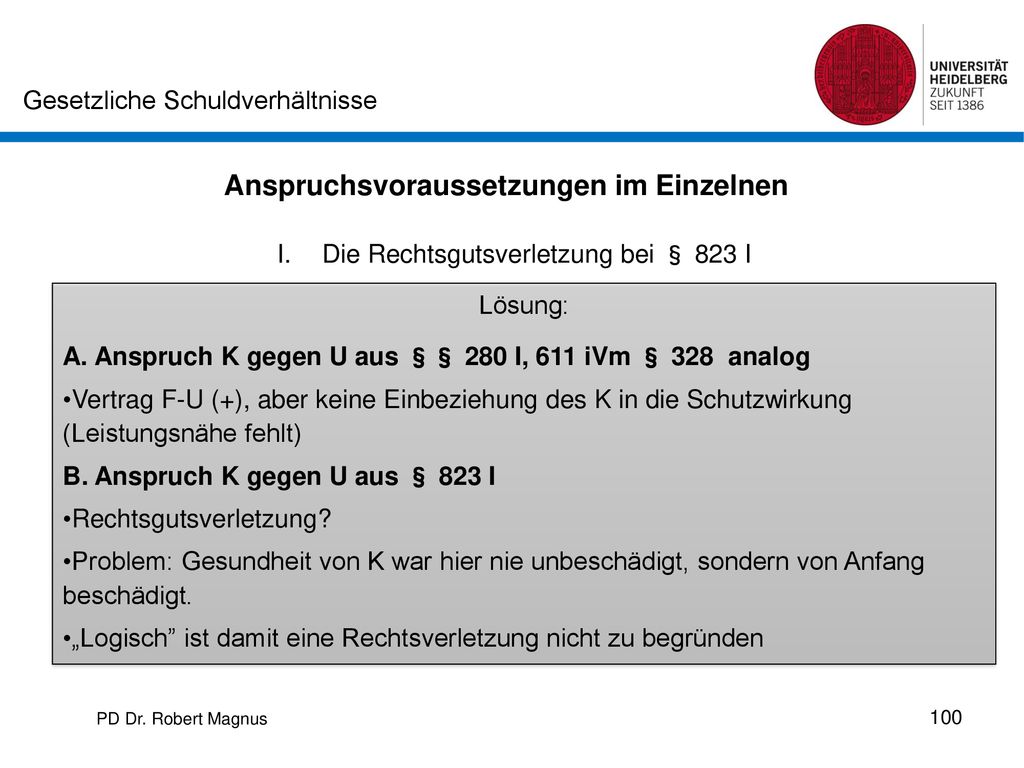 Gesetzliche Schuldverhältnisse

UNIVERSITÄT HEIDELBERG ZUKUNFT SEIT 1386

Anspruchsvoraussetzungen im Einzelnen

I. Die Rechtsgutsverletzung bei § 823 I

Lösung:

A. Anspruch K gegen U aus § § 280 I, 611 iVm § 328 analog

•Vertrag F-U (+), aber keine Einbeziehung des K in die Schutzwirkung (Leistungsnähe fehlt)

B. Anspruch K gegen U aus § 823 I

•Rechtsgutsverletzung?

•Problem: Gesundheit von K war hier nie unbeschädigt, sondern von Anfang beschädigt.

•„Logisch” ist damit eine Rechtsverletzung nicht zu begründen

PD Dr. Robert Magnus

100